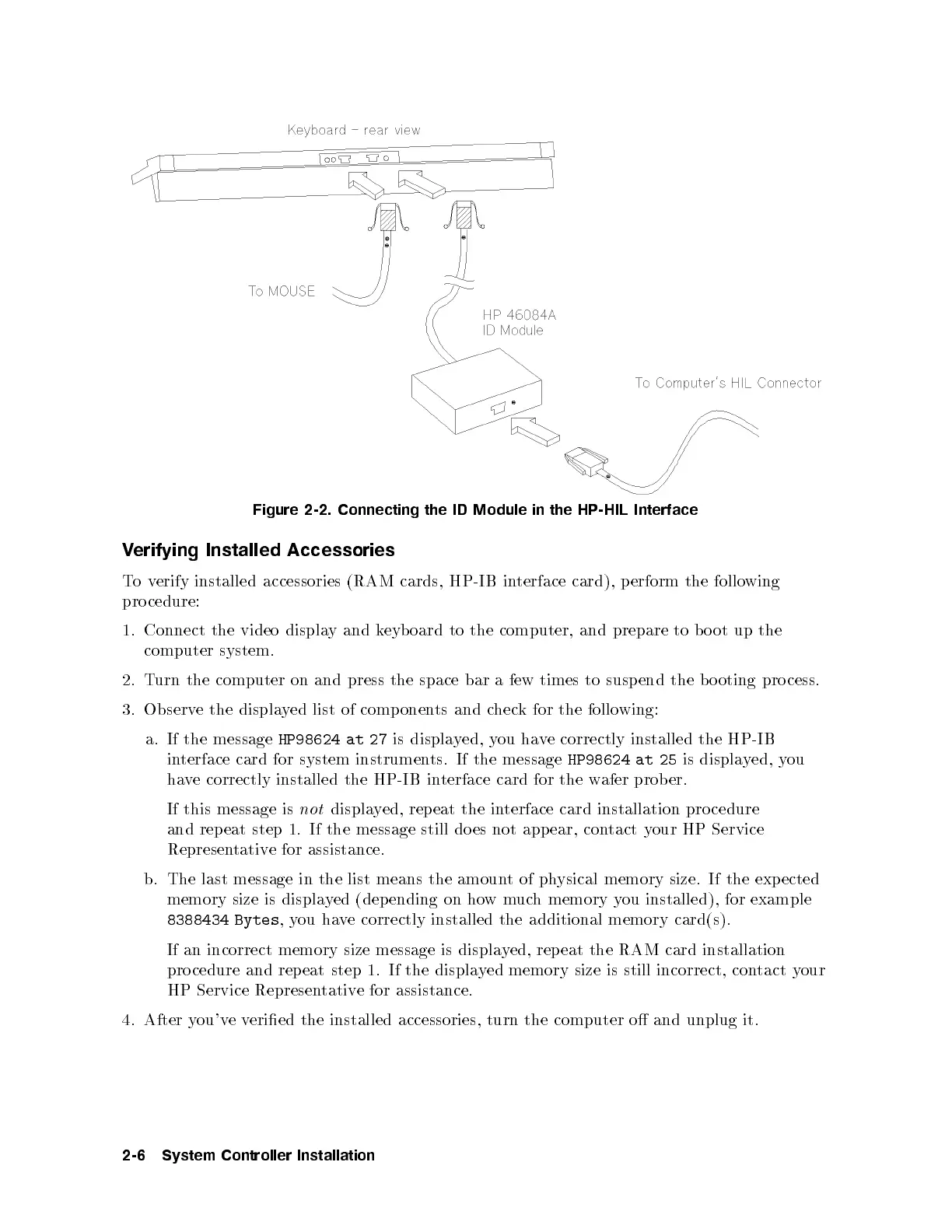 Keyboard – rear view

To MOUSE

HP 46084A
ID Module

To Computer's HIL Connector

Figure 2-2. Connecting the ID Module in the HP-HIL Interface

Verifying Installed Accessories

To verify installed accessories (RAM cards, HP-IB interface card), perform the following procedure:

1. Connect the video display and keyboard to the computer, and prepare to boot up the computer system.

2. Turn the computer on and press the space bar a few times to suspend the booting process.

3. Observe the displayed list of components and check for the following:

a. If the message HP98624 at 27 is displayed, you have correctly installed the HP-IB interface card for system instruments. If the message HP98624 at 25 is displayed, you have correctly installed the HP-IB interface card for the wafer prober.

If this message is not displayed, repeat the interface card installation procedure and repeat step 1. If the message still does not appear, contact your HP Service Representative for assistance.

b. The last message in the list means the amount of physical memory size. If the expected memory size is displayed (depending on how much memory you installed), for example 8388434 Bytes, you have correctly installed the additional memory card(s).

If an incorrect memory size message is displayed, repeat the RAM card installation procedure and repeat step 1. If the displayed memory size is still incorrect, contact your HP Service Representative for assistance.

4. After you've verified the installed accessories, turn the computer off and unplug it.

2-6 System Controller Installation